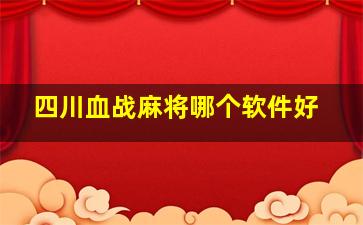 四川血战麻将哪个软件好